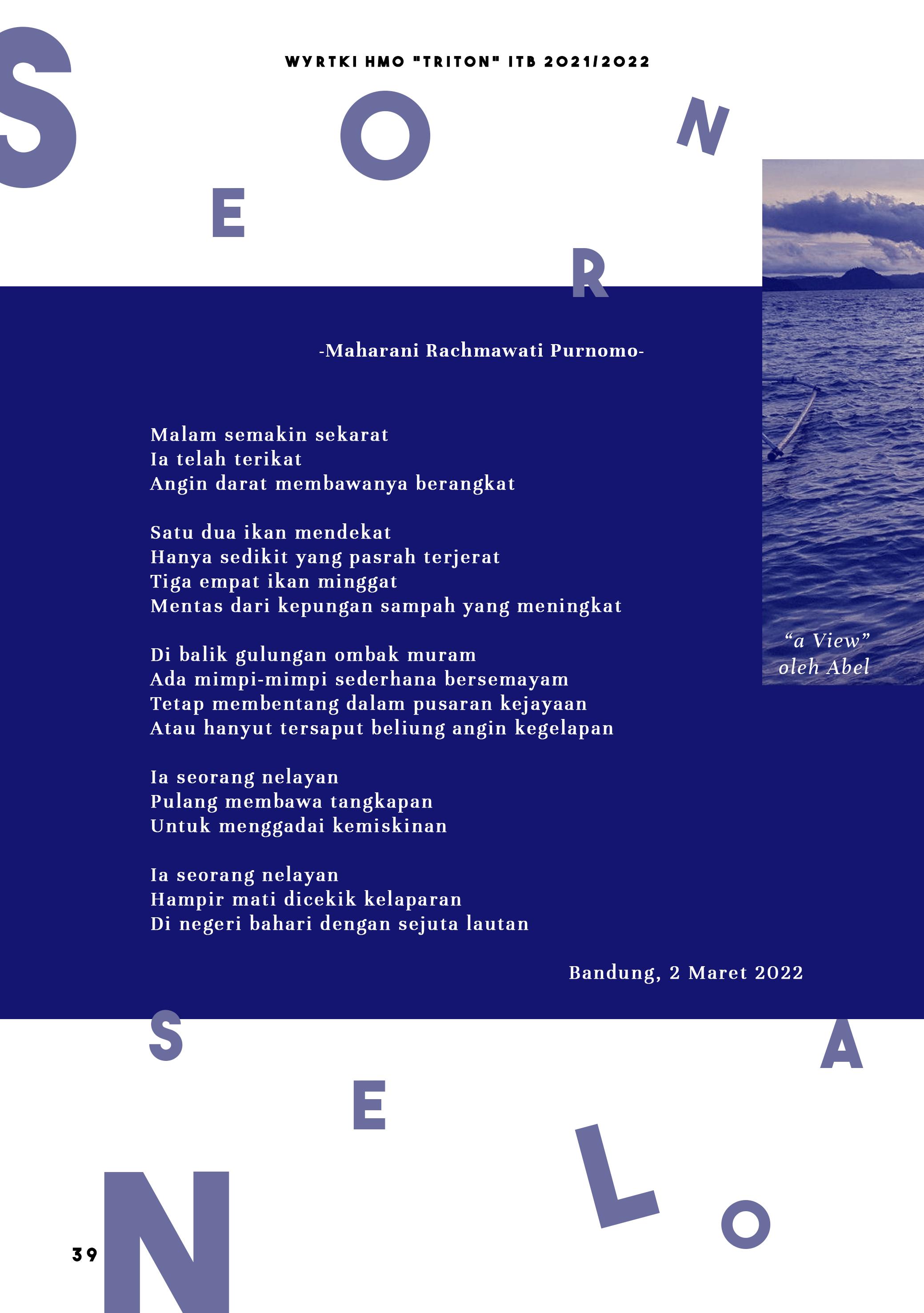 WYRTKI HMO "TRITON" ITB 2021/2022

S E O R N

-Maharani Rachmawati Purnomo-

Malam semakin sekarat
Ia telah terikat
Angin darat membawanya berangkat

Satu dua ikan mendekat
Hanya sedikit yang pasrah terjerat
Tiga empat ikan minggat
Mentas dari kepungan sampah yang meningkat

Di balik gulungan ombak muram
Ada mimpi-mimpi sederhana bersemayam
Tetap membentang dalam pusaran kejayaan
Atau hanyut tersaput beliung angin kegelapan

Ia seorang nelayan
Pulang membawa tangkapan
Untuk menggadai kemiskinan

Ia seorang nelayan
Hampir mati dicekik kelaparan
Di negeri bahari dengan sejuta lautan

Bandung, 2 Maret 2022

“a View”
oleh Abel

S E N L O A

39